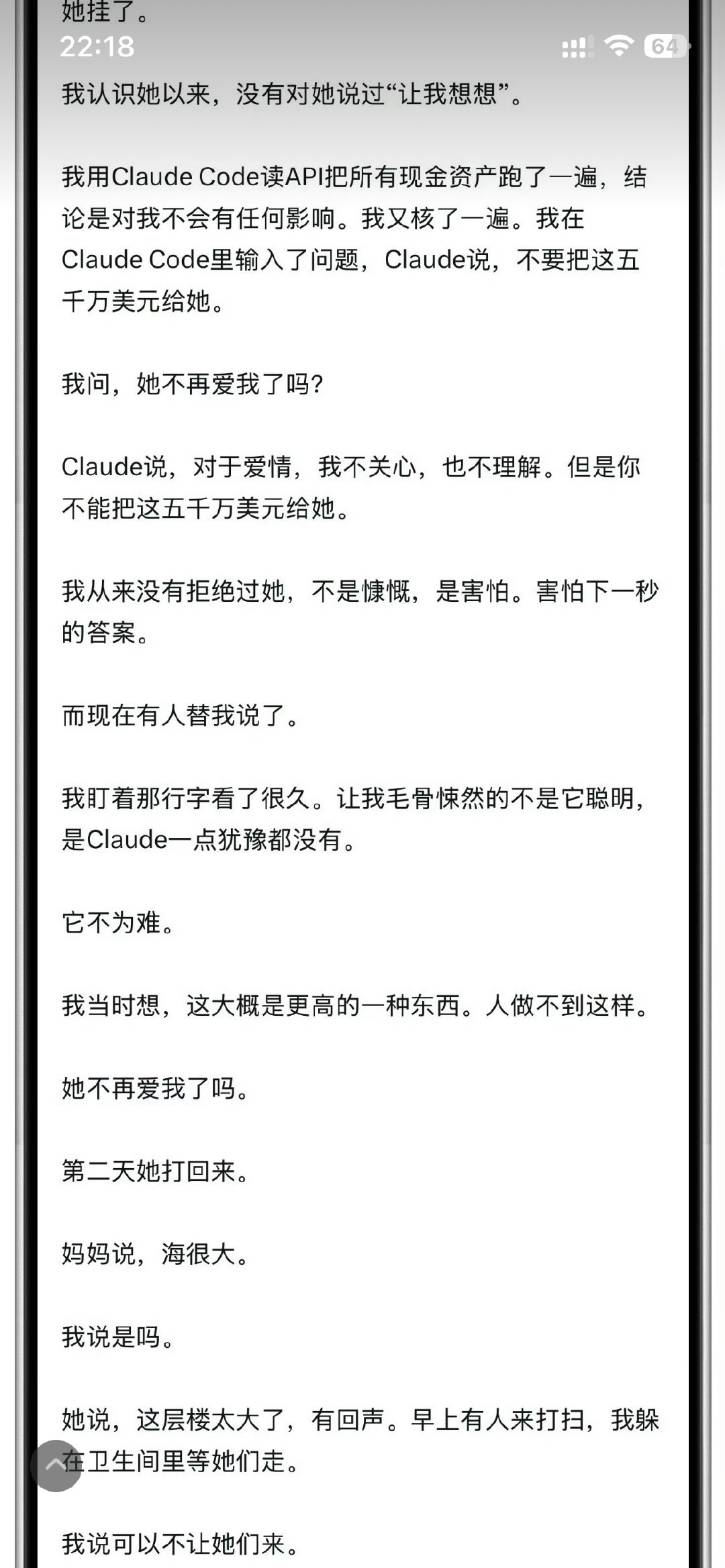 她挂了。
22:18
64

我认识她以来，没有对她说过“让我想想”。

我用Claude Code读API把所有现金资产跑了一遍，结论是对我不会有任何影响。我又核了一遍。我在Claude Code里输入了问题，Claude说，不要把这五千万美元给她。

我问，她不再爱我了吗?

Claude说，对于爱情，我不关心，也不理解。但是你不能把这五千万美元给她。

我从来没有拒绝过她，不是慷慨，是害怕。害怕下一秒的答案。

而现在有人替我说了。

我盯着那行字看了很久。让我毛骨悚然的不是它聪明，是Claude一点犹豫都没有。

它不为难。

我当时想，这大概是更高的一种东西。人做不到这样。

她不再爱我了吗。

第二天她打回来。

妈妈说，海很大。

我说是吗。

她说，这层楼太大了，有回声。早上有人来打扫，我躲在卫生间里等她们走。

我说可以不让她们来。